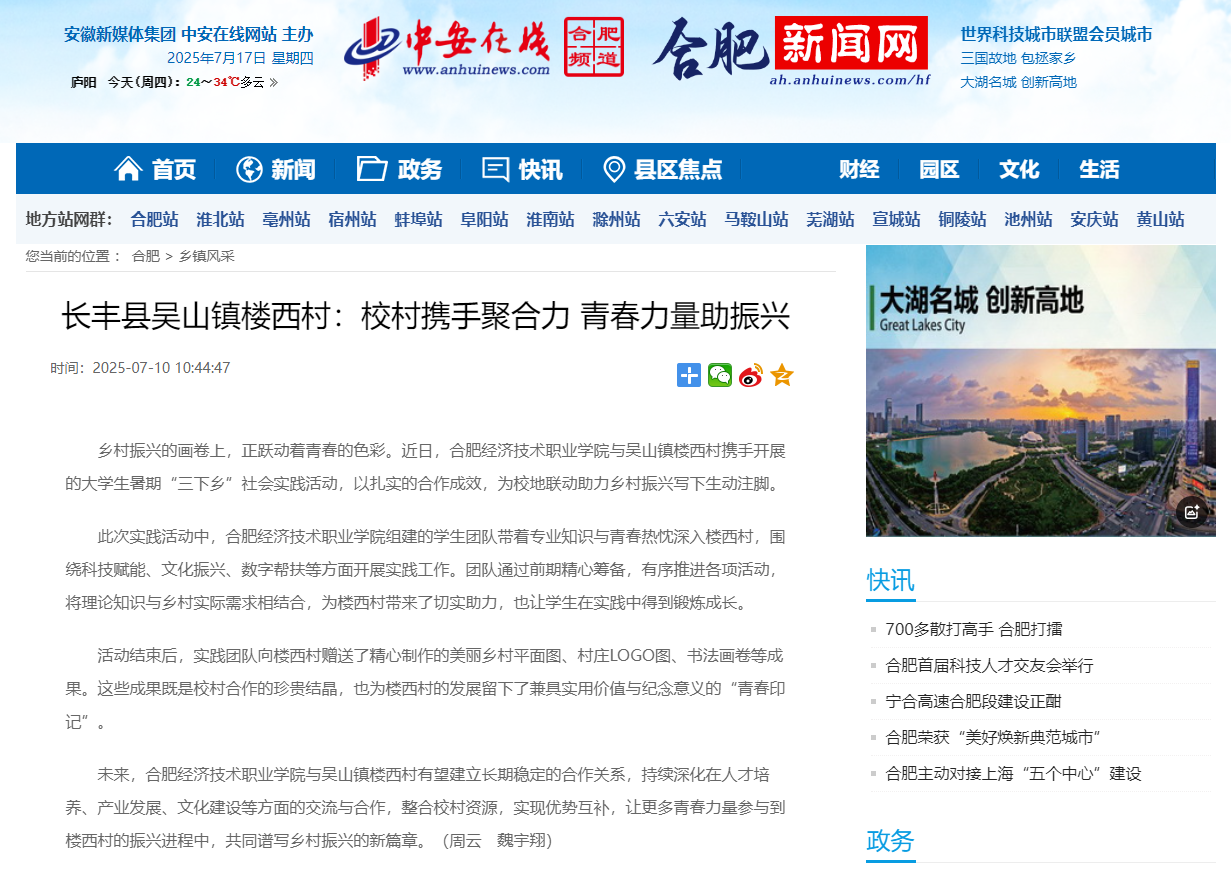 安徽新媒体集团 中安在线网站 主办
2025年7月17日 星期四
庐阳 今天(周四)：24～34℃多云 »

中安在线
www.anhuinews.com
合肥频道

合肥新闻网
ah.anhuinews.com/hf

世界科技城市联盟会员城市
三国故地 包拯家乡
大湖名城 创新高地

首页 新闻 政务 快讯 县区焦点 财经 园区 文化 生活

地方站网群： 合肥站 淮北站 亳州站 宿州站 蚌埠站 阜阳站 淮南站 滁州站 六安站 马鞍山站 芜湖站 宣城站 铜陵站 池州站 安庆站 黄山站

您当前的位置： 合肥 > 乡镇风采

长丰县吴山镇楼西村：校村携手聚合力 青春力量助振兴

时间：2025-07-10 10:44:47

乡村振兴的画卷上，正跃动着青春的色彩。近日，合肥经济技术职业学院与吴山镇楼西村携手开展的大学生暑期“三下乡”社会实践活动，以扎实的合作成效，为校地联动助力乡村振兴写下生动注脚。

此次实践活动中，合肥经济技术职业学院组建的学生团队带着专业知识与青春热忱深入楼西村，围绕科技赋能、文化振兴、数字帮扶等方面开展实践工作。团队通过前期精心筹备，有序推进各项活动，将理论知识与乡村实际需求相结合，为楼西村带来了切实助力，也让学生在实践中得到锻炼成长。

活动结束后，实践团队向楼西村赠送了精心制作的美丽乡村平面图、村庄LOGO图、书法画卷等成果。这些成果既是校村合作的珍贵结晶，也为楼西村的发展留下了兼具实用价值与纪念意义的“青春印记”。

未来，合肥经济技术职业学院与吴山镇楼西村有望建立长期稳定的合作关系，持续深化在人才培养、产业发展、文化建设等方面的交流与合作，整合校村资源，实现优势互补，让更多青春力量参与到楼西村的振兴进程中，共同谱写乡村振兴的新篇章。（周云 魏宇翔）

大湖名城 创新高地
Great Lakes City

快讯
700多散打高手 合肥打擂
合肥首届科技人才交友会举行
宁合高速合肥段建设正酣
合肥荣获“美好焕新典范城市”
合肥主动对接上海“五个中心”建设

政务